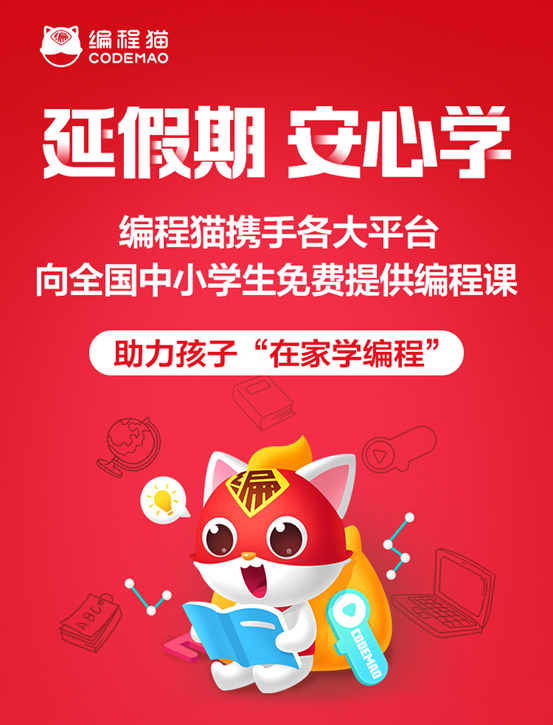 编程猫
CODEMAO

延假期 安心学

编程猫携手各大平台
向全国中小学生免费提供编程课

助力孩子“在家学编程”

编

ABC

CODEMAO